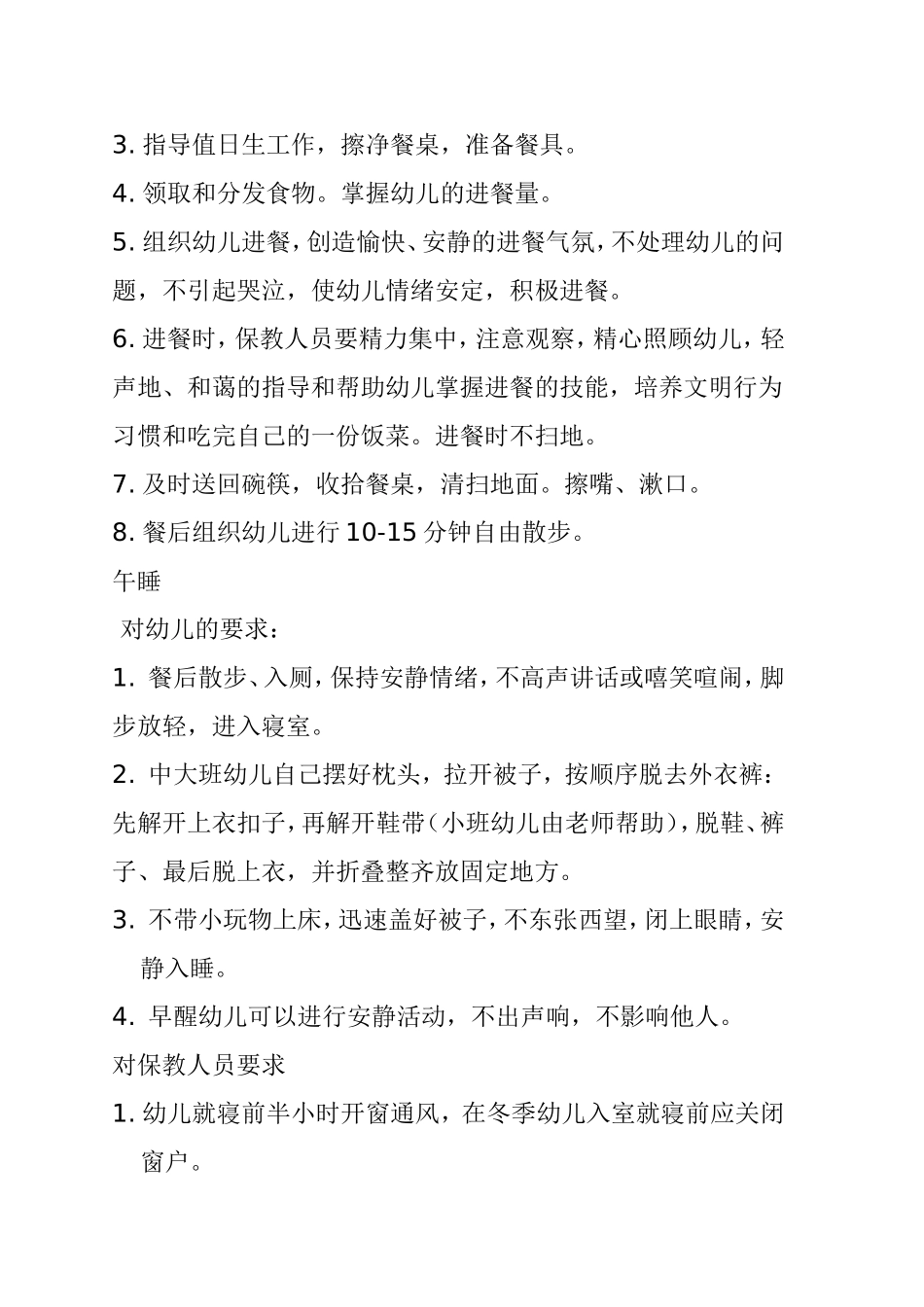 3. 指导值日生工作，擦净餐桌，准备餐具。

4. 领取和分发食物。掌握幼儿的进餐量。

5. 组织幼儿进餐，创造愉快、安静的进餐气氛，不处理幼儿的问题，不引起哭泣，使幼儿情绪安定，积极进餐。

6. 进餐时，保教人员要精力集中，注意观察，精心照顾幼儿，轻声地、和蔼的指导和帮助幼儿掌握进餐的技能，培养文明行为习惯和吃完自己的一份饭菜。进餐时不扫地。

7. 及时送回碗筷，收拾餐桌，清扫地面。擦嘴、漱口。

8. 餐后组织幼儿进行 10-15 分钟自由散步。

午睡

对幼儿的要求：

1. 餐后散步、入厕，保持安静情绪，不高声讲话或嘻笑喧闹，脚步放轻，进入寝室。

2. 中大班幼儿自己摆好枕头，拉开被子，按顺序脱去外衣裤：先解开上衣扣子，再解开鞋带（小班幼儿由老师帮助），脱鞋、裤子、最后脱上衣，并折叠整齐放固定地方。

3. 不带小玩物上床，迅速盖好被子，不东张西望，闭上眼睛，安静入睡。

4. 早醒幼儿可以进行安静活动，不出声响，不影响他人。

对保教人员要求

1. 幼儿就寝前半小时开窗通风，在冬季幼儿入室就寝前应关闭窗户。